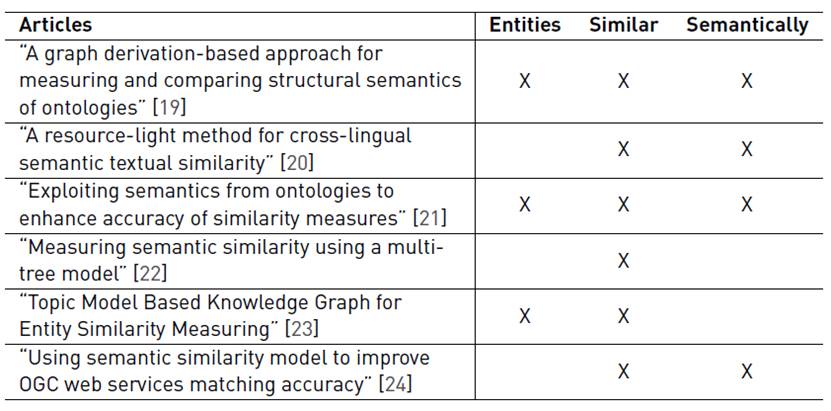 | Articles | Entities | Similar | Semantically |
|---|---|---|---|
| "A graph derivation-based approach for measuring and comparing structural semantics of ontologies" [19] | X | X | X |
| "A resource-light method for cross-lingual semantic textual similarity" [20] | | X | X |
| "Exploiting semantics from ontologies to enhance accuracy of similarity measures" [21] | X | X | X |
| "Measuring semantic similarity using a multi-tree model" [22] | | X | |
| "Topic Model Based Knowledge Graph for Entity Similarity Measuring" [23] | X | X | |
| "Using semantic similarity model to improve OGC web services matching accuracy" [24] | | X | X |